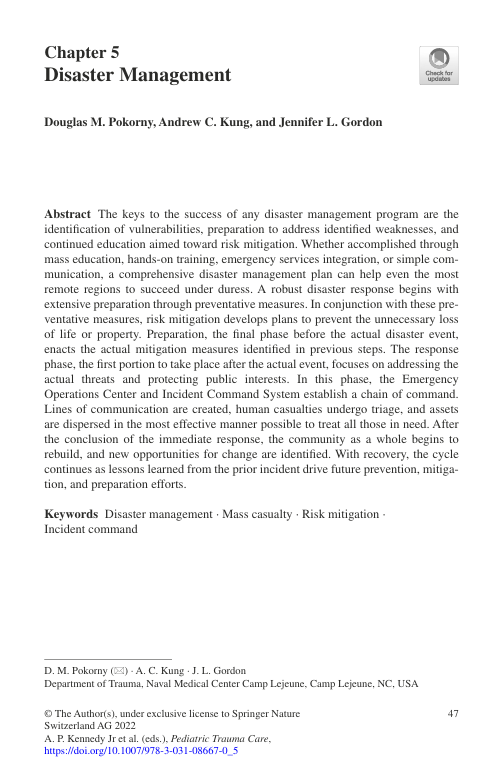 Chapter 5
Disaster Management

Check for updates

Douglas M. Pokorny, Andrew C. Kung, and Jennifer L. Gordon

Abstract The keys to the success of any disaster management program are the identification of vulnerabilities, preparation to address identified weaknesses, and continued education aimed toward risk mitigation. Whether accomplished through mass education, hands-on training, emergency services integration, or simple communication, a comprehensive disaster management plan can help even the most remote regions to succeed under duress. A robust disaster response begins with extensive preparation through preventative measures. In conjunction with these preventative measures, risk mitigation develops plans to prevent the unnecessary loss of life or property. Preparation, the final phase before the actual disaster event, enacts the actual mitigation measures identified in previous steps. The response phase, the first portion to take place after the actual event, focuses on addressing the actual threats and protecting public interests. In this phase, the Emergency Operations Center and Incident Command System establish a chain of command. Lines of communication are created, human casualties undergo triage, and assets are dispersed in the most effective manner possible to treat all those in need. After the conclusion of the immediate response, the community as a whole begins to rebuild, and new opportunities for change are identified. With recovery, the cycle continues as lessons learned from the prior incident drive future prevention, mitigation, and preparation efforts.

Keywords Disaster management · Mass casualty · Risk mitigation · Incident command

D. M. Pokorny (✉) · A. C. Kung · J. L. Gordon
Department of Trauma, Naval Medical Center Camp Lejeune, Camp Lejeune, NC, USA

© The Author(s), under exclusive license to Springer Nature Switzerland AG 2022
A. P. Kennedy Jr et al. (eds.), Pediatric Trauma Care,
https://doi.org/10.1007/978-3-031-08667-0_5

47